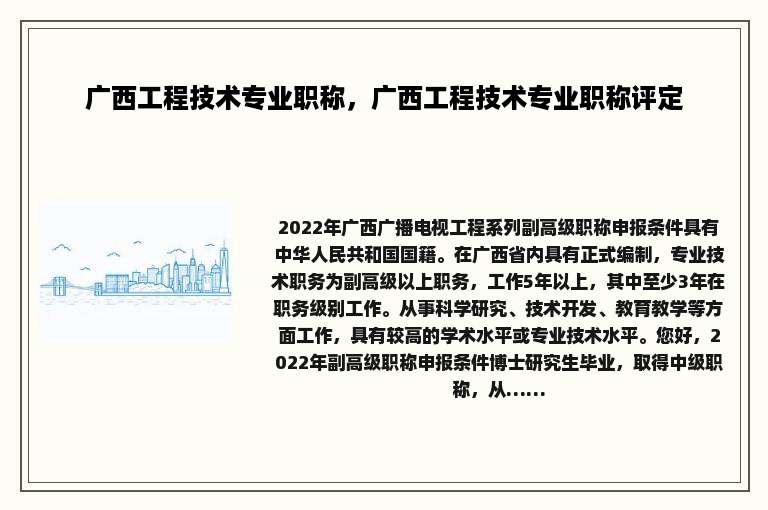 广西工程技术专业职称，广西工程技术专业职称评定

2022年广西广播电视工程系列副高级职称申报条件具有中华人民共和国国籍。在广西省内具有正式编制，专业技术职务为副高级以上职务，工作5年以上，其中至少3年在职务级别工作。从事科学研究、技术开发、教育教学等方面工作，具有较高的学术水平或专业技术水平。您好，2022年副高级职称申报条件博士研究生毕业，取得中级职称，从......